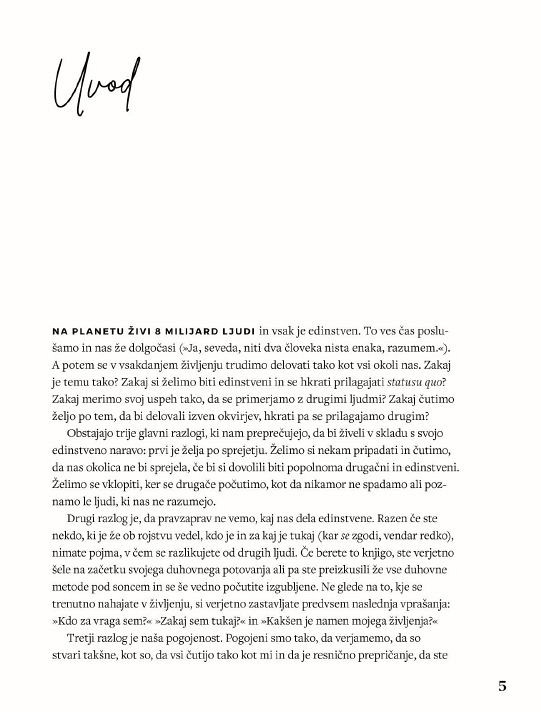 Uvod

NA PLANETU ŽIVI 8 MILIJARD LJUDI in vsak je edinstven. To ves čas poslušamo in nas že dolgočasi (»Ja, seveda, niti dva človeka nista enaka, razumem.«). A potem se v vsakdanjem življenju trudimo delovati tako kot vsi okoli nas. Zakaj je temu tako? Zakaj si želimo biti edinstveni in se hkrati prilagajati statusu quo? Zakaj merimo svoj uspeh tako, da se primerjamo z drugimi ljudmi? Zakaj čutimo željo po tem, da bi delovali izven okvirjev, hkrati pa se prilagajamo drugim?

Obstajajo trije glavni razlogi, ki nam preprečujejo, da bi živeli v skladu s svojo edinstveno naravo: prvi je želja po sprejetju. Želimo si nekam pripadati in čutimo, da nas okolica ne bi sprejela, če bi si dovolili biti popolnoma drugačni in edinstveni. Želimo se vklopiti, ker se drugače počutimo, kot da nikamor ne spadamo ali poznamo le ljudi, ki nas ne razumejo.

Drugi razlog je, da pravzaprav ne vemo, kaj nas dela edinstvene. Razen če ste nekdo, ki je že ob rojstvu vedel, kdo je in za kaj je tukaj (kar se zgodi, vendar redko), nimate pojma, v čem se razlikujete od drugih ljudi. Če berete to knjigo, ste verjetno šele na začetku svojega duhovnega potovanja ali pa ste preizkusili že vse duhovne metode pod soncem in se še vedno počutite izgubljene. Ne glede na to, kje se trenutno nahajate v življenju, si verjetno zastavljate predvsem naslednja vprašanja: »Kdo za vraga sem?« »Zakaj sem tukaj?« in »Kakšen je namen mojega življenja?«

Tretji razlog je naša pogojenost. Pogojeni smo tako, da verjamemo, da so stvari takšne, kot so, da vsi čutijo tako kot mi in da je resnično prepričanje, da ste

5